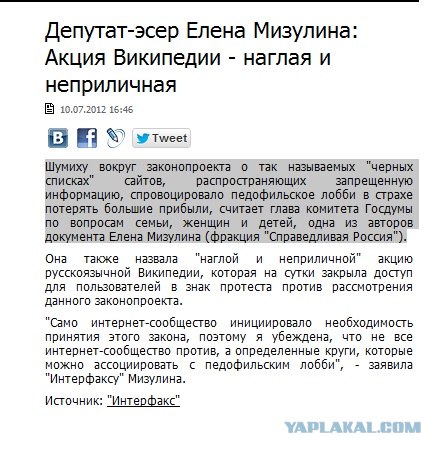 Депутат-эсер Елена Мизулина: Акция Википедии - наглая и неприличная

10.07.2012 16:46

Tweet

Шумиху вокруг законопроекта о так называемых "черных списках" сайтов, распространяющих запрещенную информацию, спровоцировало педофильское лобби в страхе потерять большие прибыли, считает глава комитета Госдумы по вопросам семьи, женщин и детей, одна из авторов документа Елена Мизулина (фракция "Справедливая Россия").

Она также назвала "наглой и неприличной" акцию русскоязычной Википедии, которая на сутки закрыла доступ для пользователей в знак протеста против рассмотрения данного законопроекта.

"Само интернет-сообщество инициировало необходимость принятия этого закона, поэтому я убеждена, что не все интернет-сообщество против, а определенные круги, которые можно ассоциировать с педофильским лобби", - заявила "Интерфаксу" Мизулина.

Источник: "Интерфакс"

YAPLAKAL.COM